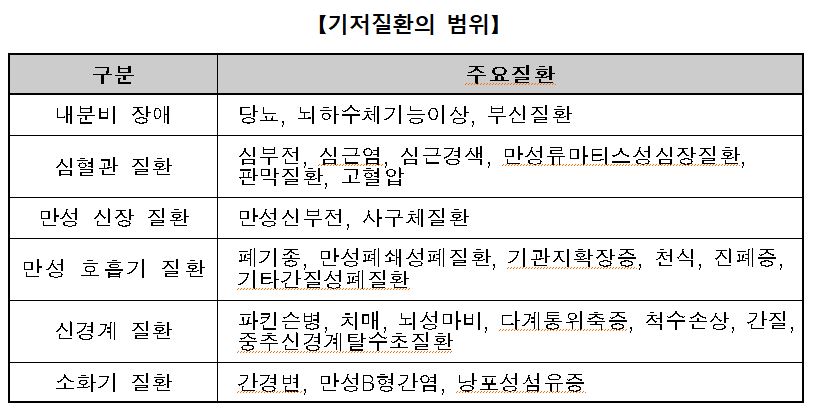 【기저질환의 범위】

| 구분 | 주요질환 |
|---|---|
| 내분비 장애 | 당뇨, 뇌하수체기능이상, 부신질환 |
| 심혈관 질환 | 심부전, 심근염, 심근경색, 만성류마티스성심장질환, 판막질환, 고혈압 |
| 만성 신장 질환 | 만성신부전, 사구체질환 |
| 만성 호흡기 질환 | 폐기종, 만성폐쇄성폐질환, 기관지확장증, 천식, 진폐증, 기타간질성폐질환 |
| 신경계 질환 | 파킨슨병, 치매, 뇌성마비, 다계통위축증, 척수손상, 간질, 중추신경계탈수초질환 |
| 소화기 질환 | 간경변, 만성B형간염, 낭포성섬유증 |